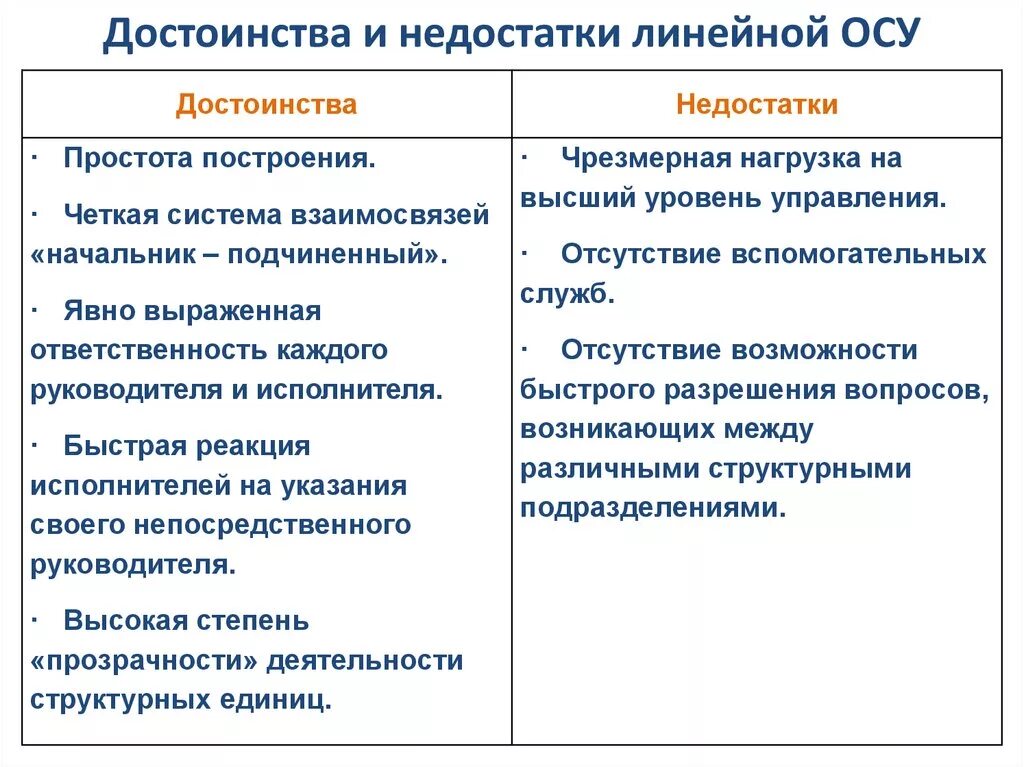 Достоинства и недостатки линейной ОСУ

| Достоинства | Недостатки |
|---|---|
| · Простота построения. · Четкая система взаимосвязей «начальник – подчиненный». · Явно выраженная ответственность каждого руководителя и исполнителя. · Быстрая реакция исполнителей на указания своего непосредственного руководителя. · Высокая степень «прозрачности» деятельности структурных единиц. | · Чрезмерная нагрузка на высший уровень управления. · Отсутствие вспомогательных служб. · Отсутствие возможности быстрого разрешения вопросов, возникающих между различными структурными подразделениями. |